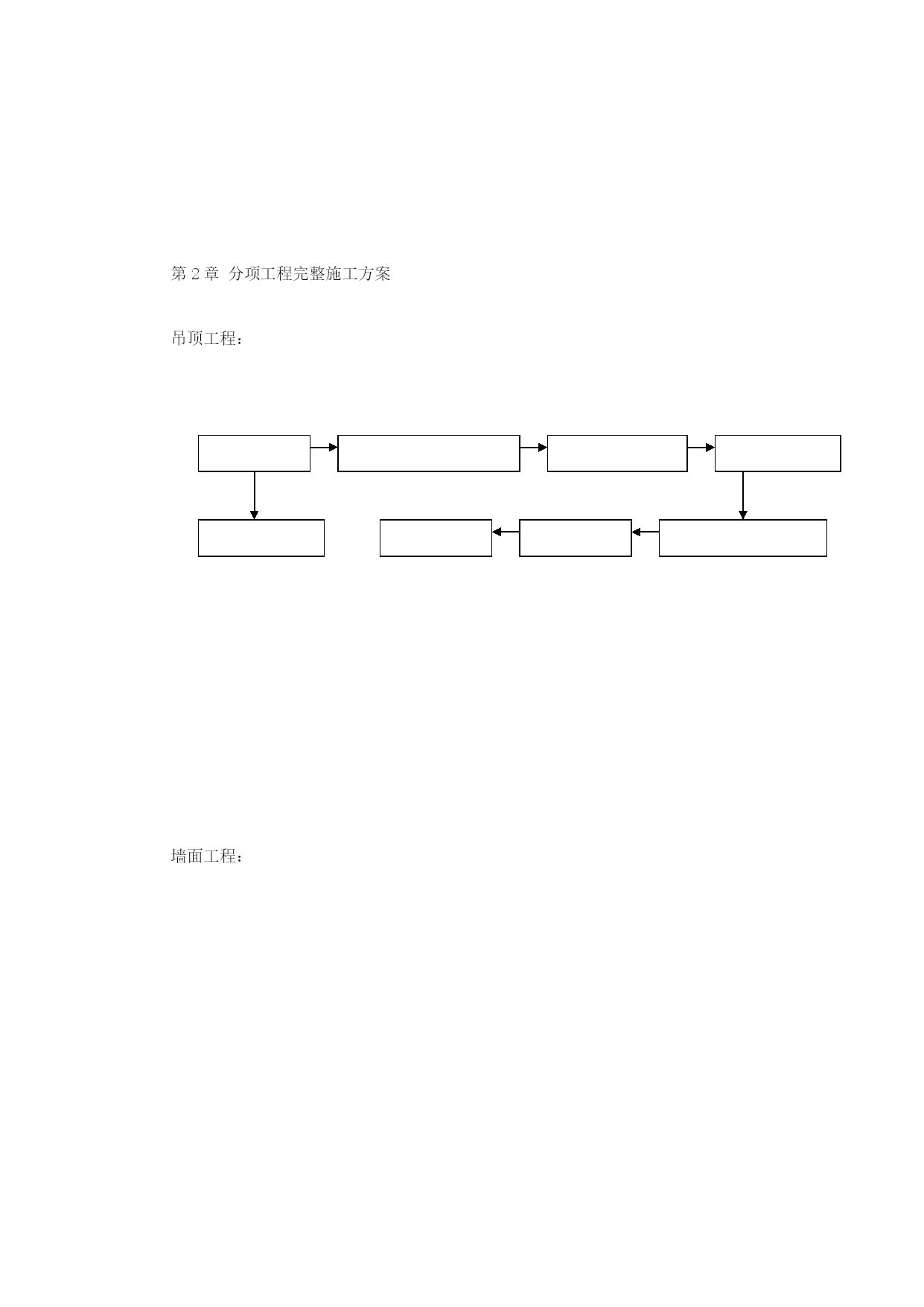 第 2 章 分项工程完整施工方案

吊顶工程：

墙面工程：